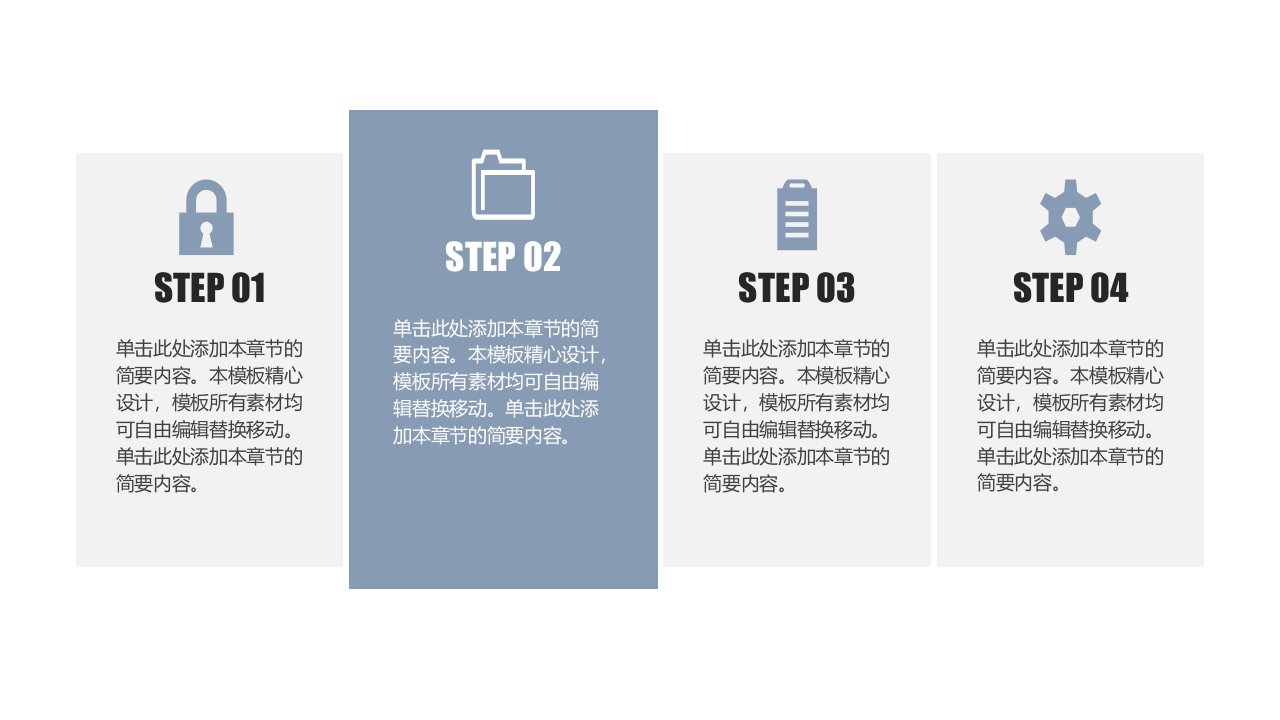 STEP 01

单击此处添加本章节的简要内容。本模板精心设计，模板所有素材均可自由编辑替换移动。单击此处添加本章节的简要内容。

STEP 02

单击此处添加本章节的简要内容。本模板精心设计，模板所有素材均可自由编辑替换移动。单击此处添加本章节的简要内容。

STEP 03

单击此处添加本章节的简要内容。本模板精心设计，模板所有素材均可自由编辑替换移动。单击此处添加本章节的简要内容。

STEP 04

单击此处添加本章节的简要内容。本模板精心设计，模板所有素材均可自由编辑替换移动。单击此处添加本章节的简要内容。